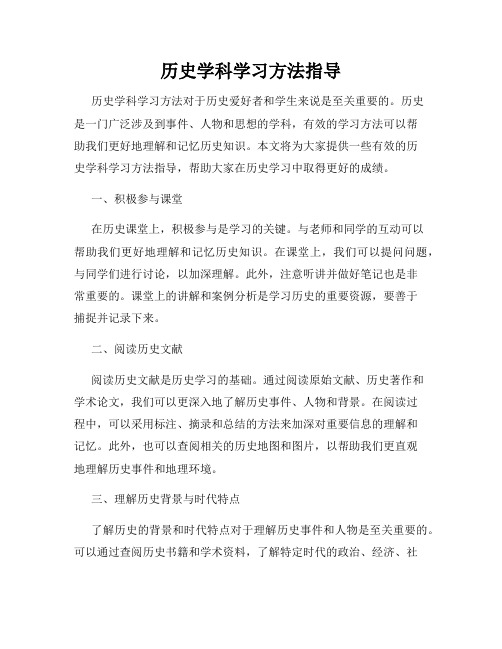 历史学科学习方法指导

历史学科学习方法对于历史爱好者和学生来说是至关重要的。历史是一门广泛涉及到事件、人物和思想的学科，有效的学习方法可以帮助我们更好地理解和记忆历史知识。本文将为大家提供一些有效的历史学科学习方法指导，帮助大家在历史学习中取得更好的成绩。

一、积极参与课堂

在历史课堂上，积极参与是学习的关键。与老师和同学的互动可以帮助我们更好地理解和记忆历史知识。在课堂上，我们可以提问问题，与同学们进行讨论，以加深理解。此外，注意听讲并做好笔记也是非常重要的。课堂上的讲解和案例分析是学习历史的重要资源，要善于捕捉并记录下来。

二、阅读历史文献

阅读历史文献是历史学习的基础。通过阅读原始文献、历史著作和学术论文，我们可以更深入地了解历史事件、人物和背景。在阅读过程中，可以采用标注、摘录和总结的方法来加深对重要信息的理解和记忆。此外，也可以查阅相关的历史地图和图片，以帮助我们更直观地理解历史事件和地理环境。

三、理解历史背景与时代特点

了解历史的背景和时代特点对于理解历史事件和人物是至关重要的。可以通过查阅历史书籍和学术资料，了解特定时代的政治、经济、社